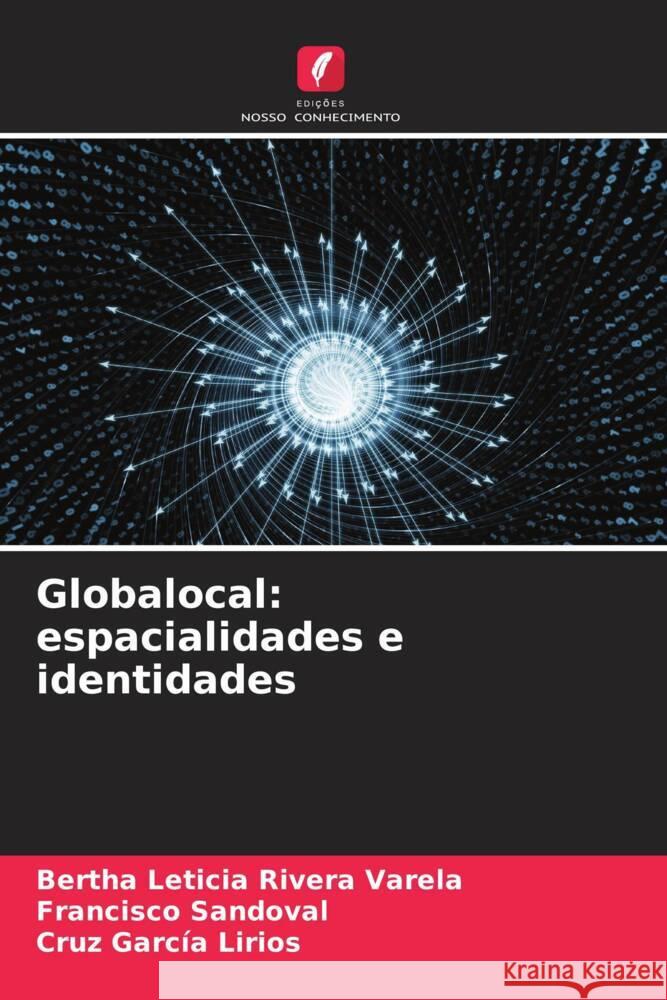 EDIÇÕES
NOSSO CONHECIMENTO

Globalocal: espacialidades e identidades

Bertha Leticia Rivera Varela
Francisco Sandoval
Cruz García Lirios